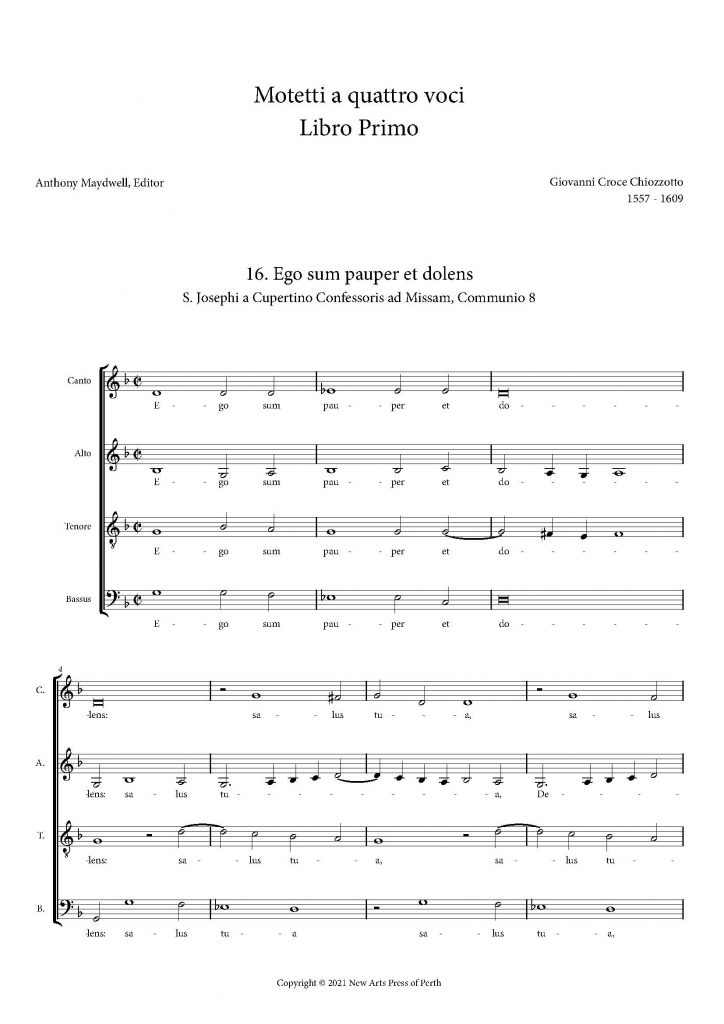 Motetti a quattro voci
Libro Primo

Anthony Maydwell, Editor

Giovanni Croce Chiozzotto
1557 - 1609

16. Ego sum pauper et dolens
S. Josephi a Cupertino Confessoris ad Missam, Communio 8

Canto
E - go sum pau - per et do - - - - - -

Alto
E - go sum pau - per et do - - - - - -

Tenore
E - go sum pau - per et do - - - - - -

Bassus
E - go sum pau - per et do - - - - - -

4
C.
-lens: sa - lus tu - - a, sa - lus

A.
-lens: sa - lus tu - - - - - - - - - a, De - - - -

T.
-lens: sa - lus tu - a, sa - lus tu -

B.
-lens: sa - lus tu - a sa - lus tu - a,

Copyright © 2021 New Arts Press of Perth